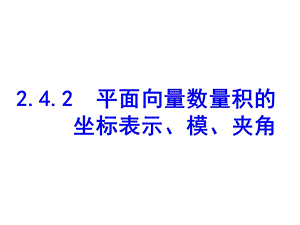 2.4.2　平面向量数量积的坐标表示、模、夹角